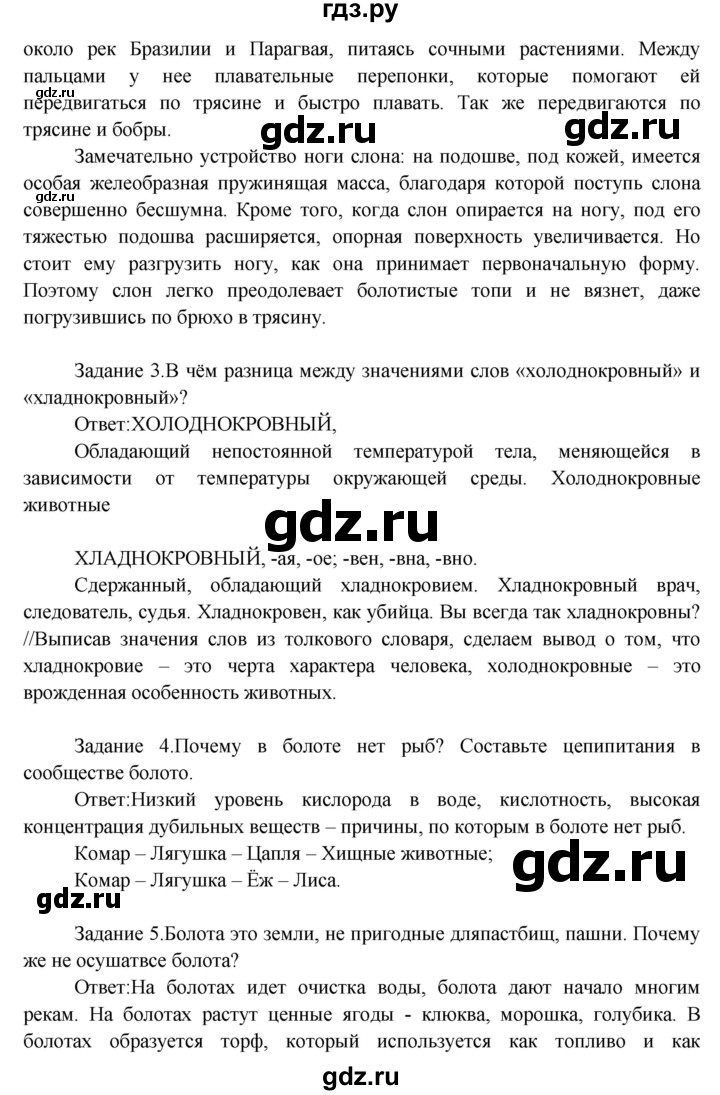 гдз.ру

около рек Бразилии и Парагвая, питаясь сочными растениями. Между пальцами у нее плавательные перепонки, которые помогают ей передвигаться по трясине и быстро плавать. Так же передвигаются по трясине и бобры.

gdz.ru gdz.ru gdz.ru

Замечательно устройство ноги слона: на подошве, под кожей, имеется особая желеобразная пружинящая масса, благодаря которой поступь слона совершенно бесшумна. Кроме того, когда слон опирается на ногу, под его тяжестью подошва расширяется, опорная поверхность увеличивается. Но стоит ему разгрузить ногу, как она принимает первоначальную форму. Поэтому слон легко преодолевает болотистые топи и не вязнет, даже погрузившись по брюхо в трясину.

gdz.ru

Задание 3.В чём разница между значениями слов «холоднокровный» и «хладнокровный»?

Ответ:ХОЛОДНОКРОВНЫЙ,

Обладающий непостоянной температурой тела, меняющейся в зависимости от температуры окружающей среды. Холоднокровные животные

gdz.ru

ХЛАДНОКРОВНЫЙ, -ая, -ое; -вен, -вна, -вно.

Сдержанный, обладающий хладнокровием. Хладнокровный врач, следователь, судья. Хладнокровен, как убийца. Вы всегда так хладнокровны? //Выписав значения слов из толкового словаря, сделаем вывод о том, что хладнокровие – это черта характера человека, холоднокровные – это врожденная особенность животных.

Задание 4.Почему в болоте нет рыб? Составьте цепипитания в сообществе болото.

Ответ:Низкий уровень кислорода в воде, кислотность, высокая концентрация дубильных веществ – причины, по которым в болоте нет рыб.

Комар – Лягушка – Цапля – Хищные животные;

gdz.ru

Комар – Лягушка – Ёж – Лиса.

gdz.ru

Задание 5.Болота это земли, не пригодные дляпастбищ, пашни. Почему же не осушатвсе болота?

Ответ:На болотах идет очистка воды, болота дают начало многим рекам. На болотах растут ценные ягоды - клюква, морошка, голубика. В болотах образуется торф, который используется как топливо и как

gdz.ru